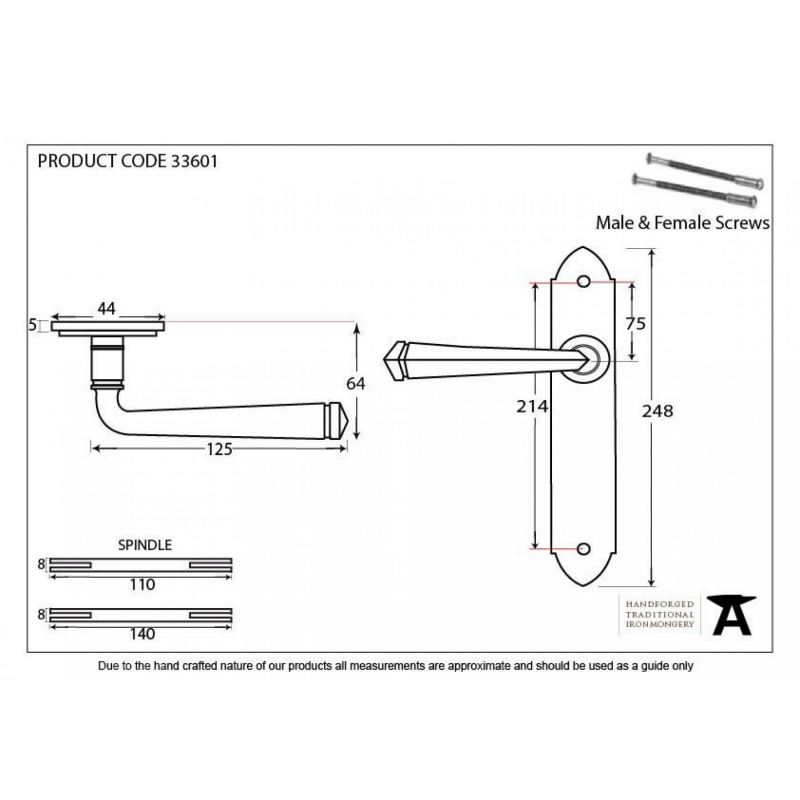 PRODUCT CODE 33601

Male & Female Screws

44

5

64

125

75

214

248

SPINDLE

8

110

8

140

HANDFORGED
TRADITIONAL
IRONMONGERY

Due to the hand crafted nature of our products all measurements are approximate and should be used as a guide only